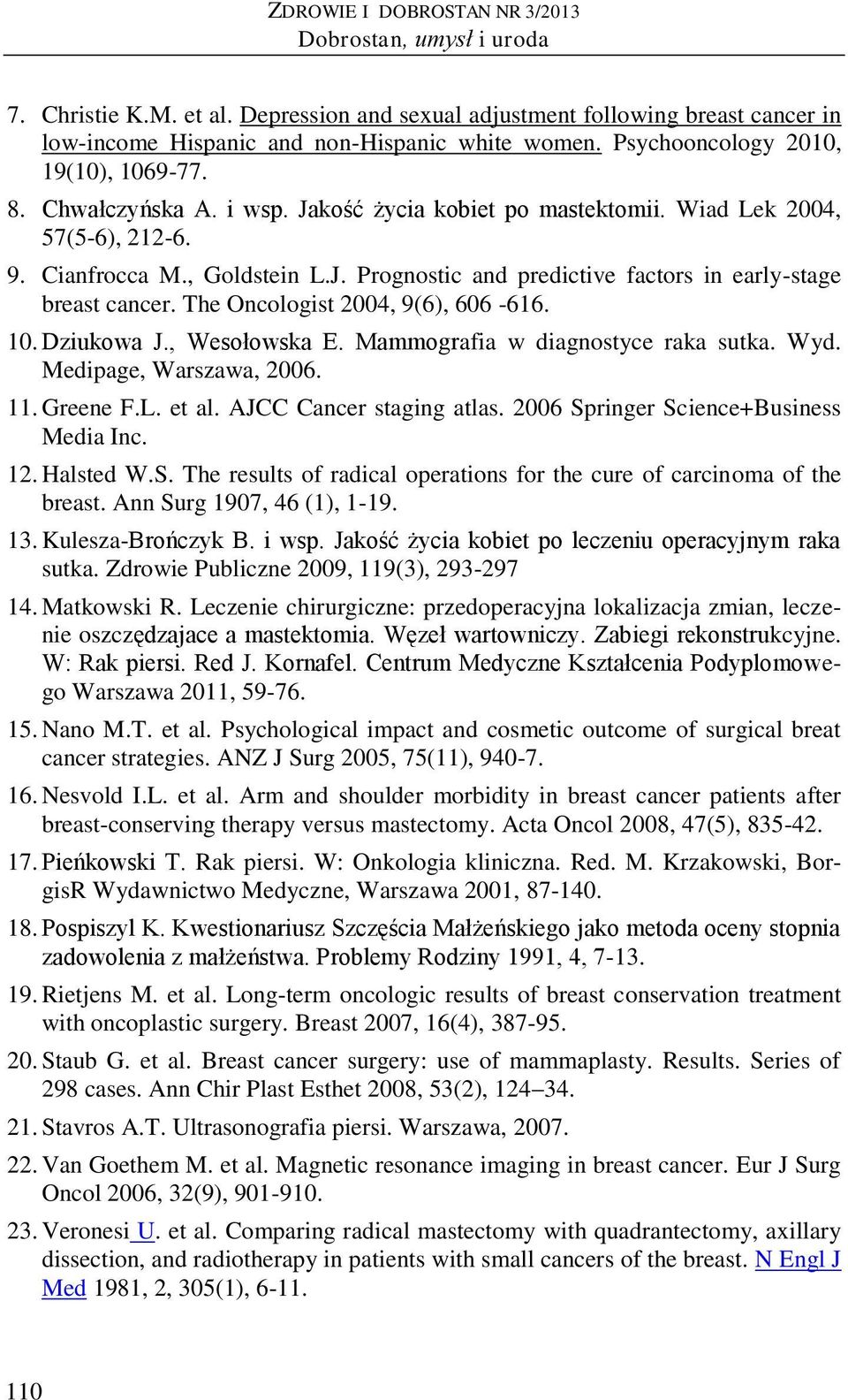 ZDROWIE I DOBROSTAN NR 3/2013
Dobrostan, umysł i uroda

7. Christie K.M. et al. Depression and sexual adjustment following breast cancer in low-income Hispanic and non-Hispanic white women. Psychooncology 2010, 19(10), 1069-77.

8. Chwałczyńska A. i wsp. Jakość życia kobiet po mastektomii. Wiad Lek 2004, 57(5-6), 212-6.

9. Cianfrocca M., Goldstein L.J. Prognostic and predictive factors in early-stage breast cancer. The Oncologist 2004, 9(6), 606 -616.

10. Dziukowa J., Wesołowska E. Mammografia w diagnostyce raka sutka. Wyd. Medipage, Warszawa, 2006.

11. Greene F.L. et al. AJCC Cancer staging atlas. 2006 Springer Science+Business Media Inc.

12. Halsted W.S. The results of radical operations for the cure of carcinoma of the breast. Ann Surg 1907, 46 (1), 1-19.

13. Kulesza-Brończyk B. i wsp. Jakość życia kobiet po leczeniu operacyjnym raka sutka. Zdrowie Publiczne 2009, 119(3), 293-297

14. Matkowski R. Leczenie chirurgiczne: przedoperacyjna lokalizacja zmian, leczenie oszczędzajace a mastektomia. Węzeł wartowniczy. Zabiegi rekonstrukcyjne. W: Rak piersi. Red J. Kornafel. Centrum Medyczne Kształcenia Podyplomowego Warszawa 2011, 59-76.

15. Nano M.T. et al. Psychological impact and cosmetic outcome of surgical breat cancer strategies. ANZ J Surg 2005, 75(11), 940-7.

16. Nesvold I.L. et al. Arm and shoulder morbidity in breast cancer patients after breast-conserving therapy versus mastectomy. Acta Oncol 2008, 47(5), 835-42.

17. Pieńkowski T. Rak piersi. W: Onkologia kliniczna. Red. M. Krzakowski, BorgisR Wydawnictwo Medyczne, Warszawa 2001, 87-140.

18. Pospiszyl K. Kwestionariusz Szczęścia Małżeńskiego jako metoda oceny stopnia zadowolenia z małżeństwa. Problemy Rodziny 1991, 4, 7-13.

19. Rietjens M. et al. Long-term oncologic results of breast conservation treatment with oncoplastic surgery. Breast 2007, 16(4), 387-95.

20. Staub G. et al. Breast cancer surgery: use of mammaplasty. Results. Series of 298 cases. Ann Chir Plast Esthet 2008, 53(2), 124–34.

21. Stavros A.T. Ultrasonografia piersi. Warszawa, 2007.

22. Van Goethem M. et al. Magnetic resonance imaging in breast cancer. Eur J Surg Oncol 2006, 32(9), 901-910.

23. Veronesi U. et al. Comparing radical mastectomy with quadrantectomy, axillary dissection, and radiotherapy in patients with small cancers of the breast. N Engl J Med 1981, 2, 305(1), 6-11.

110